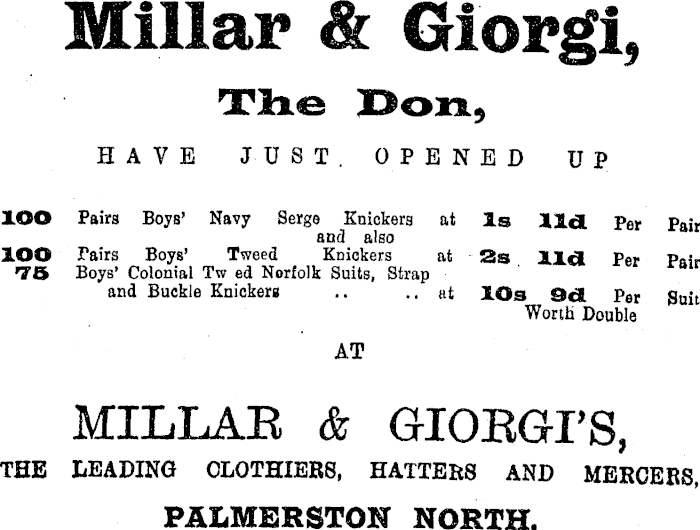 Millar & Giorgi,

The Don,

HAVE JUST OPENED UP

100 Pairs Boys' Navy Serge Knickers at 1s 11d Per Pair
and also
100 Pairs Boys' Tweed Knickers at 2s 11d Per Pair
75 Boys' Colonial Tw ed Norfolk Suits, Strap and Buckle Knickers .. .. at 10s 9d Per Suit
Worth Double

AT

MILLAR & GIORGI'S,

THE LEADING CLOTHIERS, HATTERS AND MERCERS,

PALMERSTON NORTH.